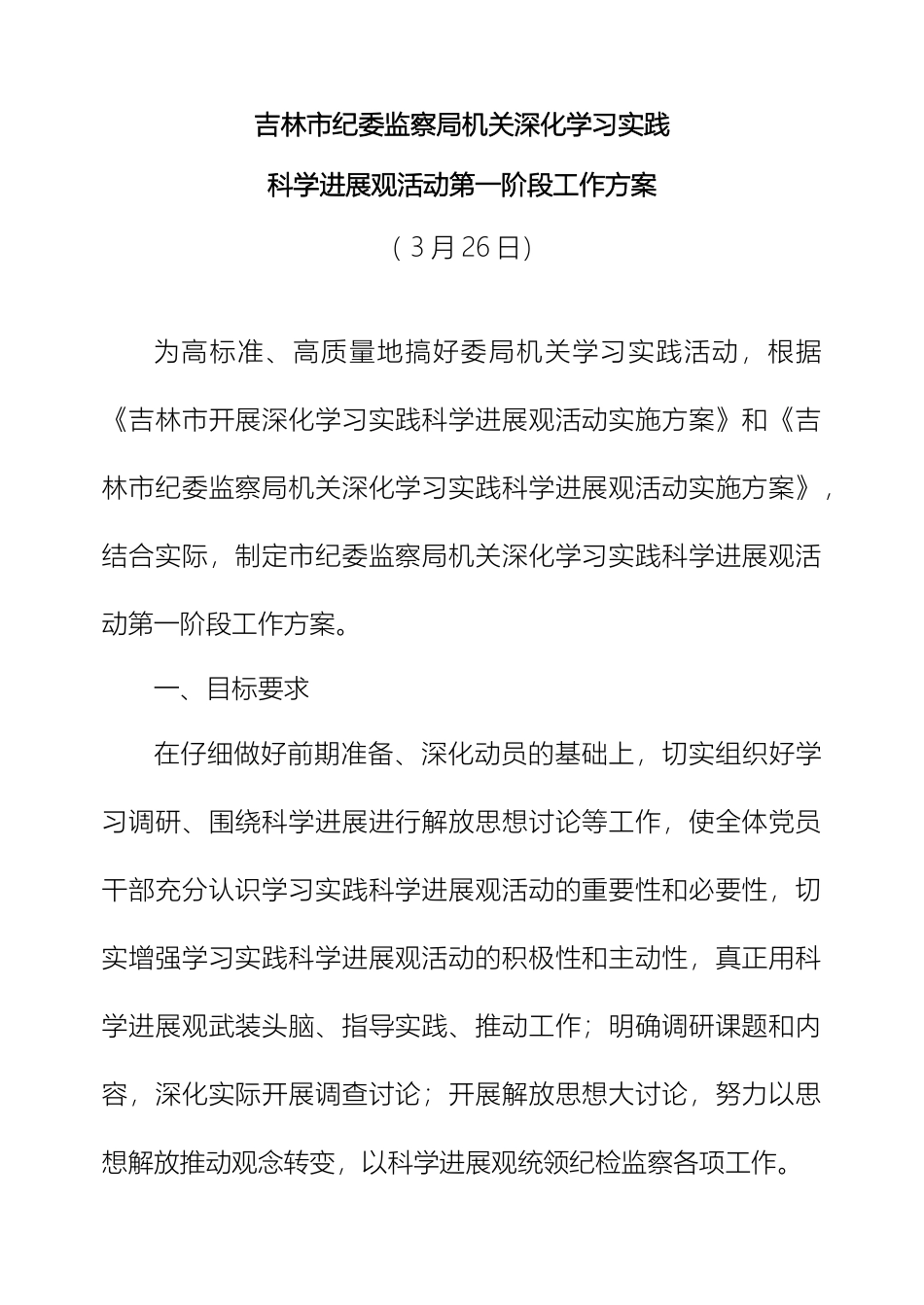 吉林市纪委监察局机关深化学习实践

科学进展观活动第一阶段工作方案

（3月26日）

为高标准、高质量地搞好委局机关学习实践活动，根据《吉林市开展深化学习实践科学进展观活动实施方案》和《吉林市纪委监察局机关深化学习实践科学进展观活动实施方案》，结合实际，制定市纪委监察局机关深化学习实践科学进展观活动第一阶段工作方案。

一、目标要求

在仔细做好前期准备、深化动员的基础上，切实组织好学习调研、围绕科学进展进行解放思想讨论等工作，使全体党员干部充分认识学习实践科学进展观活动的重要性和必要性，切实增强学习实践科学进展观活动的积极性和主动性，真正用科学进展观武装头脑、指导实践、推动工作；明确调研课题和内容，深化实际开展调查讨论；开展解放思想大讨论，努力以思想解放推动观念转变，以科学进展观统领纪检监察各项工作。